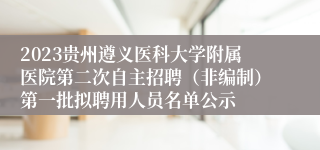 2023贵州遵义医科大学附属医院第二次自主招聘（非编制）第一批拟聘用人员名单公示